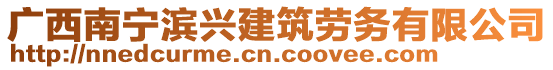 广西南宁滨兴建筑劳务有限公司
http://nnedcurme.cn.coovee.com